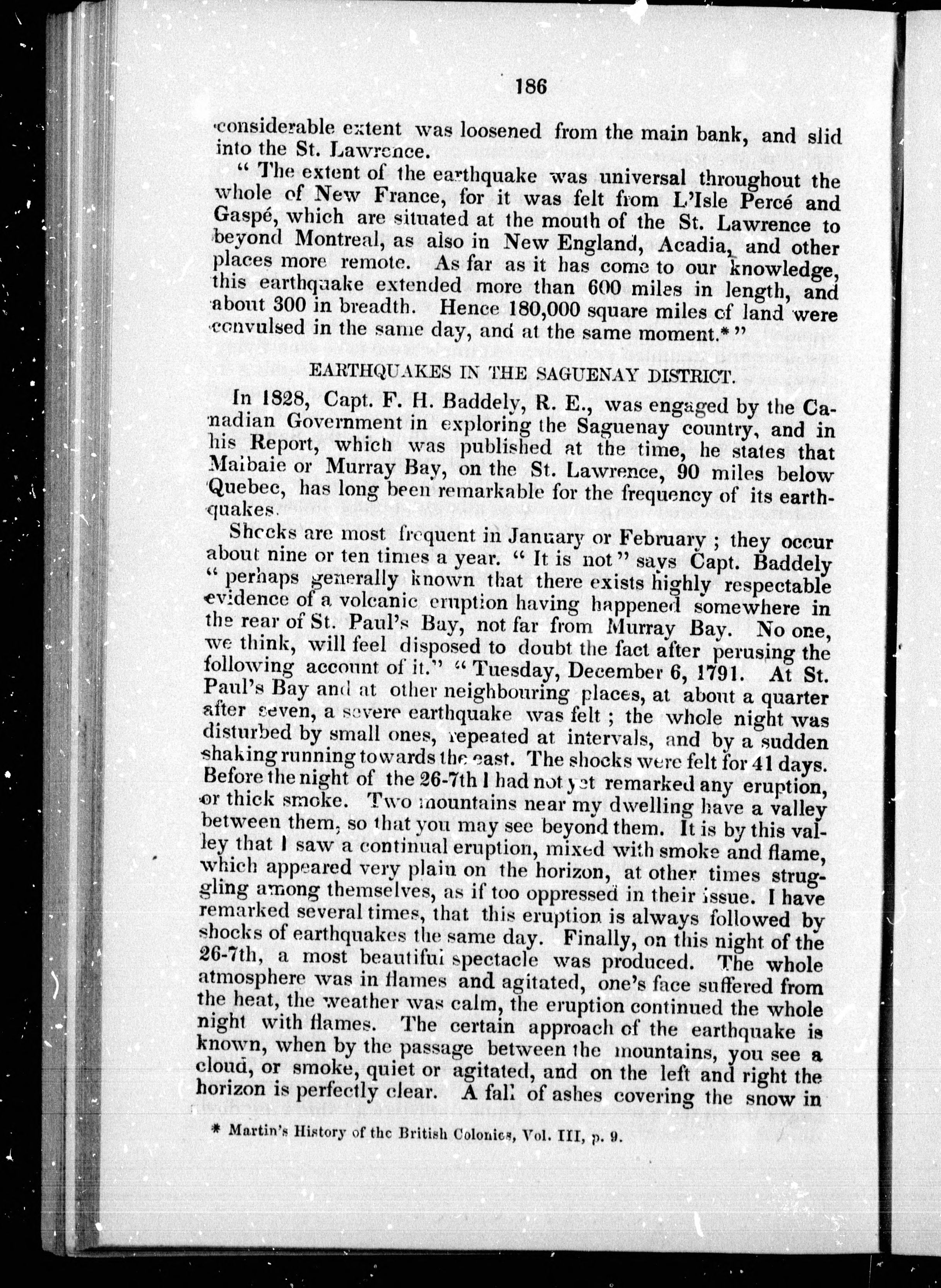 186

considerable extent was loosened from the main bank, and slid into the St. Lawrence.

" The extent of the earthquake was universal throughout the whole of New France, for it was felt from L'Isle Percé and Gaspé, which are situated at the mouth of the St. Lawrence to beyond Montreal, as also in New England, Acadia, and other places more remote. As far as it has come to our knowledge, this earthquake extended more than 600 miles in length, and about 300 in breadth. Hence 180,000 square miles of land were convulsed in the same day, and at the same moment.* "

EARTHQUAKES IN THE SAGUENAY DISTRICT.

In 1828, Capt. F. H. Baddely, R. E., was engaged by the Canadian Government in exploring the Saguenay country, and in his Report, which was published at the time, he states that Malbaie or Murray Bay, on the St. Lawrence, 90 miles below Quebec, has long been remarkable for the frequency of its earthquakes.

Shocks are most frequent in January or February ; they occur about nine or ten times a year. " It is not " says Capt. Baddely " perhaps generally known that there exists highly respectable evidence of a volcanic eruption having happened somewhere in the rear of St. Paul's Bay, not far from Murray Bay. No one, we think, will feel disposed to doubt the fact after perusing the following account of it." " Tuesday, December 6, 1791. At St. Paul's Bay and at other neighbouring places, at about a quarter after seven, a severe earthquake was felt ; the whole night was disturbed by small ones, repeated at intervals, and by a sudden shaking running towards the east. The shocks were felt for 41 days. Before the night of the 26-7th I had not yet remarked any eruption, or thick smoke. Two mountains near my dwelling have a valley between them, so that you may see beyond them. It is by this valley that I saw a continual eruption, mixed with smoke and flame, which appeared very plain on the horizon, at other times struggling among themselves, as if too oppressed in their issue. I have remarked several times, that this eruption is always followed by shocks of earthquakes the same day. Finally, on this night of the 26-7th, a most beautiful spectacle was produced. The whole atmosphere was in flames and agitated, one's face suffered from the heat, the weather was calm, the eruption continued the whole night with flames. The certain approach of the earthquake is known, when by the passage between the mountains, you see a cloud, or smoke, quiet or agitated, and on the left and right the horizon is perfectly clear. A fall of ashes covering the snow in

* Martin's History of the British Colonies, Vol. III, p. 9.